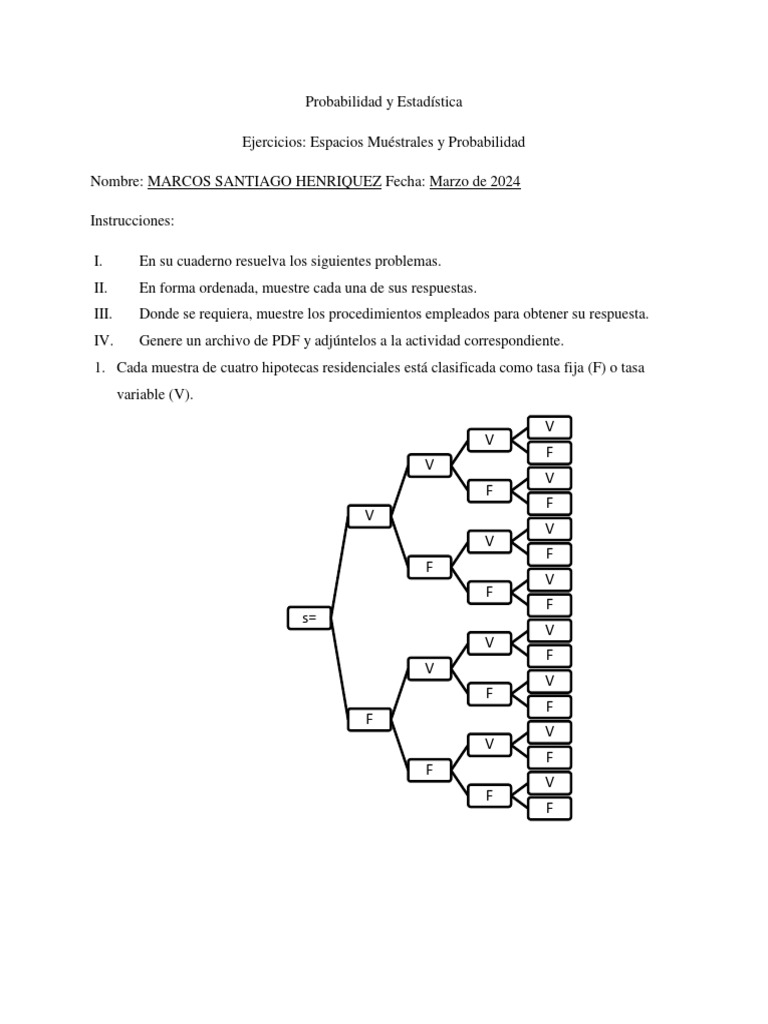 Probabilidad y Estadística

Ejercicios: Espacios Muéstrales y Probabilidad

Nombre: MARCOS SANTIAGO HENRIQUEZ Fecha: Marzo de 2024

Instrucciones:

I. En su cuaderno resuelva los siguientes problemas.
II. En forma ordenada, muestre cada una de sus respuestas.
III. Donde se requiera, muestre los procedimientos empleados para obtener su respuesta.
IV. Genere un archivo de PDF y adjúntelos a la actividad correspondiente.

1. Cada muestra de cuatro hipotecas residenciales está clasificada como tasa fija (F) o tasa variable (V).

s=
V
F
V
F
V
F
V
F
V
F
V
F
V
F
V
F
V
F
V
F
V
F
V
F
V
F
V
F
V
F